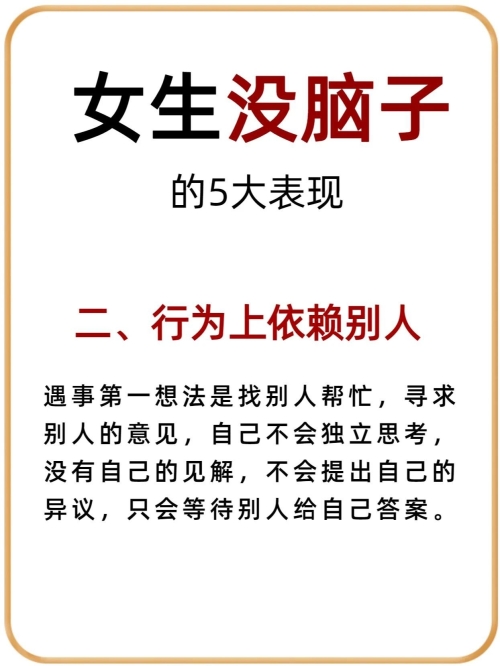 女生没脑子

的5大表现

二、行为上依赖别人

遇事第一想法是找别人帮忙，寻求别人的意见，自己不会独立思考，没有自己的见解，不会提出自己的异议，只会等待别人给自己答案。